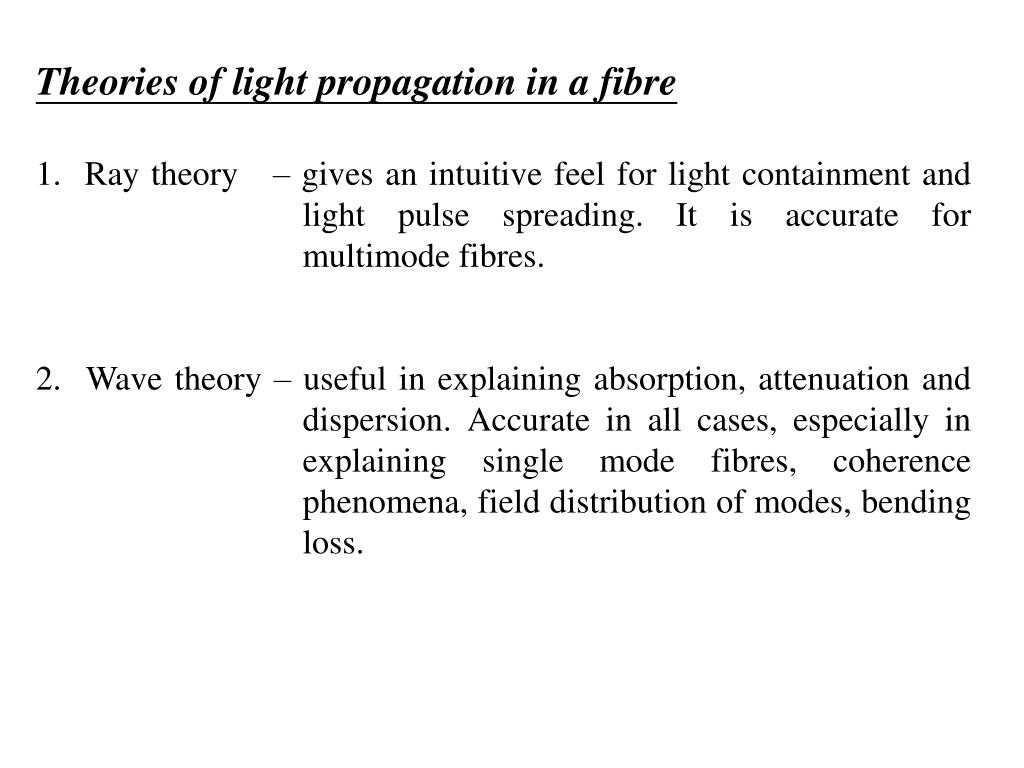 Theories of light propagation in a fibre

1. Ray theory – gives an intuitive feel for light containment and light pulse spreading. It is accurate for multimode fibres.

2. Wave theory – useful in explaining absorption, attenuation and dispersion. Accurate in all cases, especially in explaining single mode fibres, coherence phenomena, field distribution of modes, bending loss.